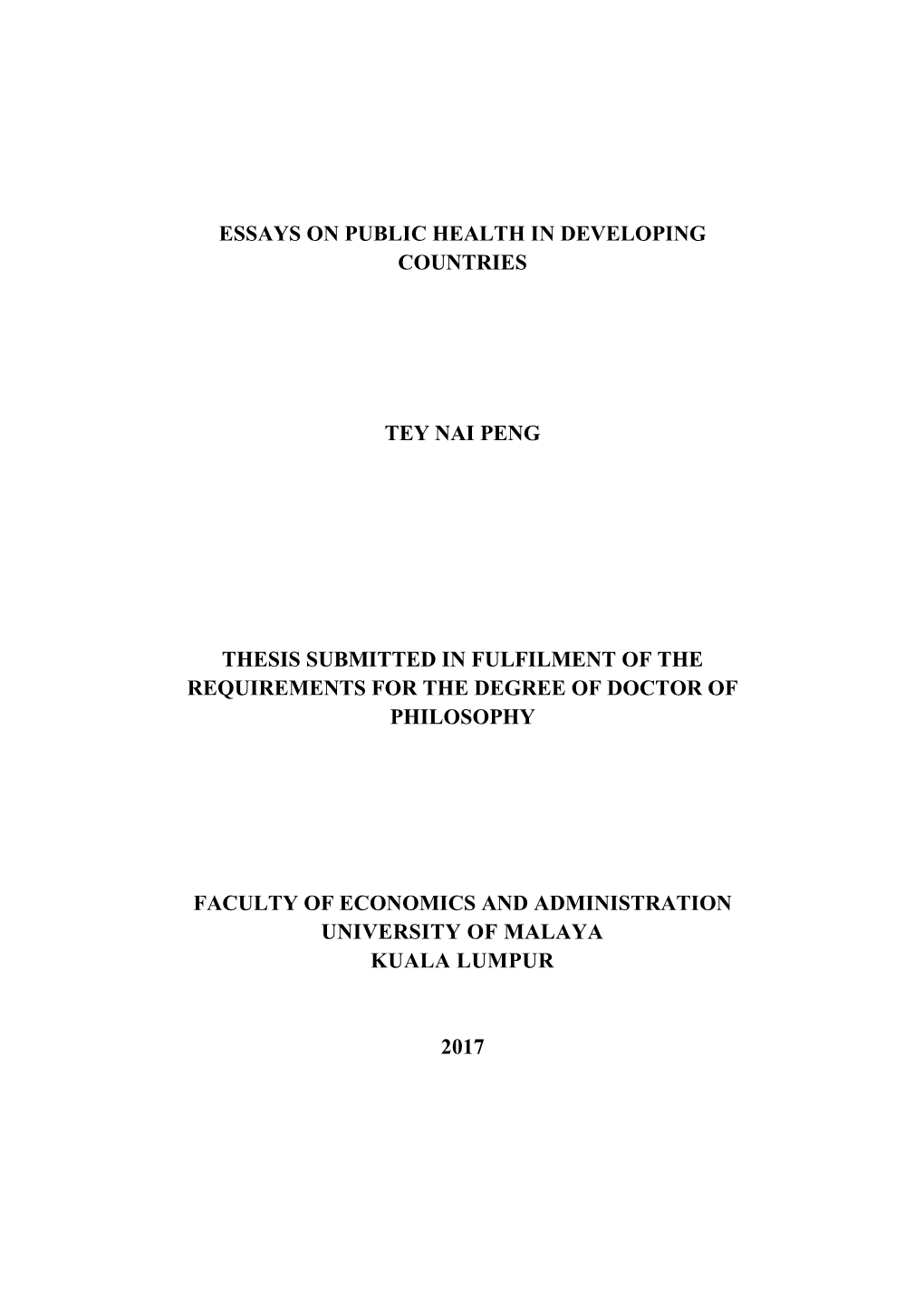 ESSAYS ON PUBLIC HEALTH IN DEVELOPING COUNTRIES

TEY NAI PENG

THESIS SUBMITTED IN FULFILMENT OF THE REQUIREMENTS FOR THE DEGREE OF DOCTOR OF PHILOSOPHY

FACULTY OF ECONOMICS AND ADMINISTRATION
UNIVERSITY OF MALAYA
KUALA LUMPUR

2017